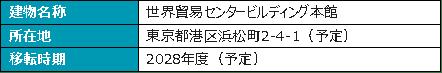 | 建物名称 | 世界貿易センタービルディング本館 |
|---|---|
| 所在地 | 東京都港区浜松町2-4-1（予定） |
| 移転時期 | 2028年度（予定） |